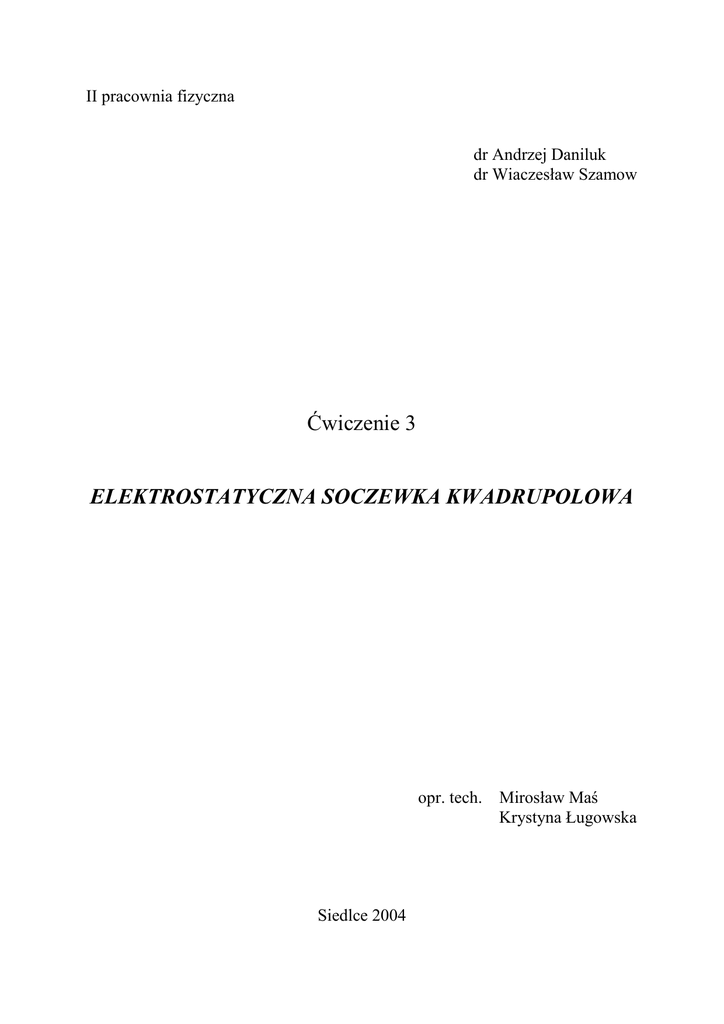 II pracownia fizyczna

dr Andrzej Daniluk
dr Wiaczesław Szamow

Ćwiczenie 3

ELEKTROSTATYCZNA SOCZEWKA KWADRUPOLOWA

opr. tech. Mirosław Maś
Krystyna Ługowska

Siedlce 2004